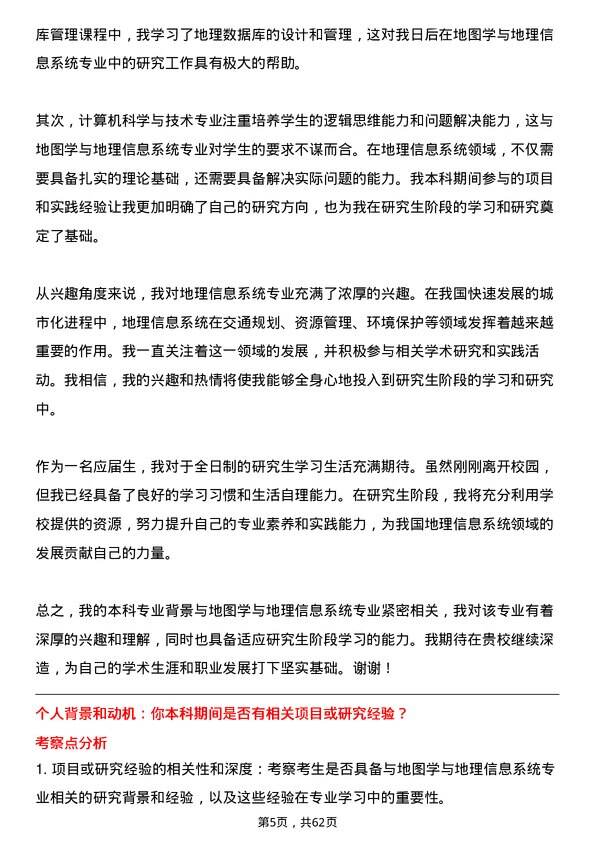 库管理课程中，我学习了地理数据库的设计和管理，这对我日后在地图学与地理信息系统专业中的研究工作具有极大的帮助。

其次，计算机科学与技术专业注重培养学生的逻辑思维能力和问题解决能力，这与地图学与地理信息系统专业对学生的要求不谋而合。在地理信息系统领域，不仅需要具备扎实的理论基础，还需要具备解决实际问题的能力。我本科期间参与的项目和实践经验让我更加明确了自己的研究方向，也为我在研究生阶段的学习和研究奠定了基础。

从兴趣角度来说，我对地理信息系统专业充满了浓厚的兴趣。在我国快速发展的城市化进程中，地理信息系统在交通规划、资源管理、环境保护等领域发挥着越来越重要的作用。我一直关注着这一领域的发展，并积极参与相关学术研究和实践活动。我相信，我的兴趣和热情将使我能够全身心地投入到研究生阶段的学习和研究中。

作为一名应届生，我对于全日制的研究生学习生活充满期待。虽然刚刚离开校园，但我已经具备了良好的学习习惯和生活自理能力。在研究生阶段，我将充分利用学校提供的资源，努力提升自己的专业素养和实践能力，为我国地理信息系统领域的发展贡献自己的力量。

总之，我的本科专业背景与地图学与地理信息系统专业紧密相关，我对该专业有着深厚的兴趣和理解，同时也具备适应研究生阶段学习的能力。我期待在贵校继续深造，为自己的学术生涯和职业发展打下坚实基础。谢谢！

个人背景和动机：你本科期间是否有相关项目或研究经验？

考察点分析

1. 项目或研究经验的相关性和深度：考察考生是否具备与地图学与地理信息系统专业相关的研究背景和经验，以及这些经验在专业学习中的重要性。

第5页，共62页